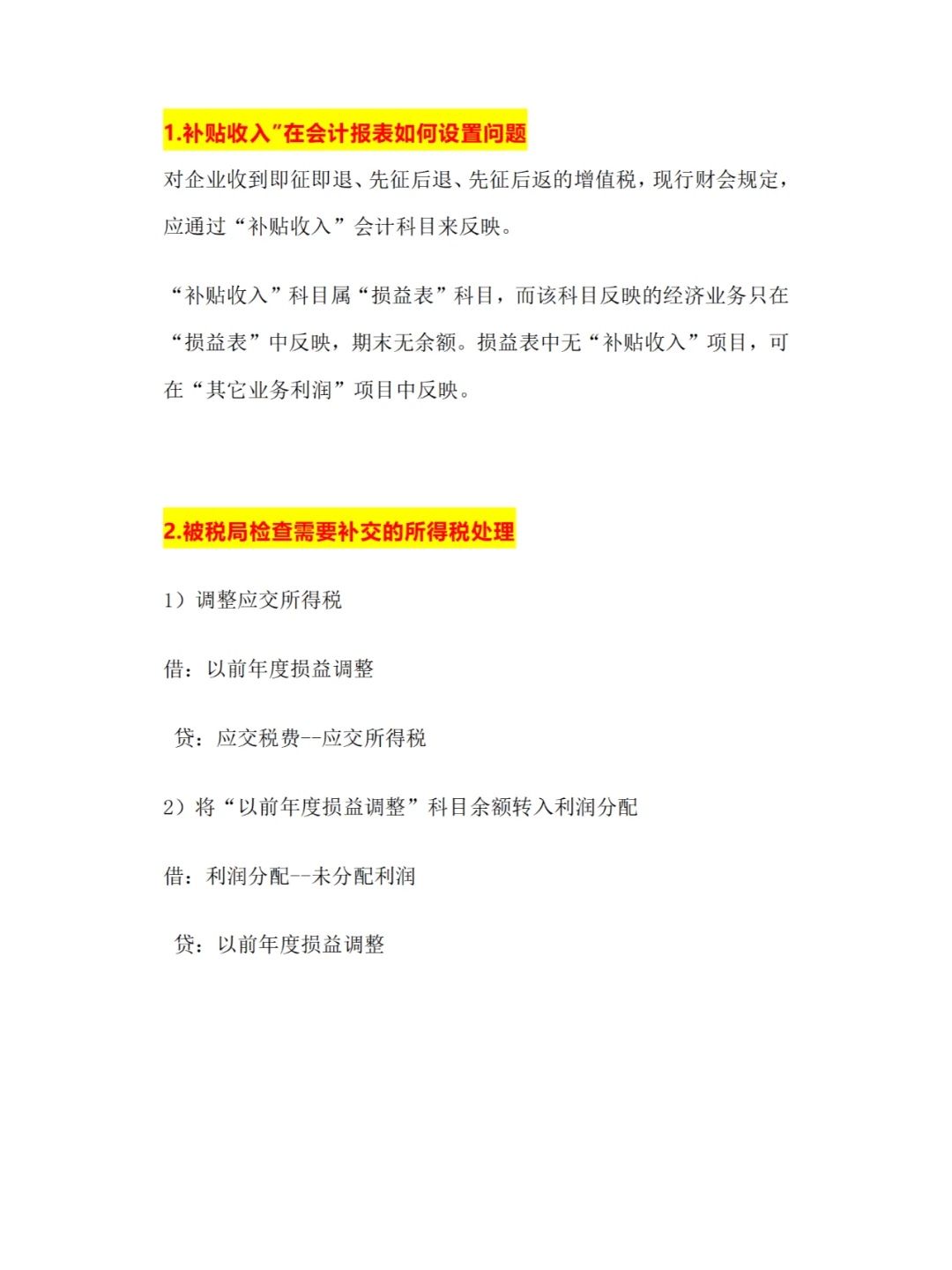 1.补贴收入"在会计报表如何设置问题

对企业收到即征即退、先征后退、先征后返的增值税，现行财会规定，应通过“补贴收入”会计科目来反映。

“补贴收入”科目属“损益表”科目，而该科目反映的经济业务只在“损益表”中反映，期末无余额。损益表中无“补贴收入”项目，可在“其它业务利润”项目中反映。

2.被税局检查需要补交的所得税处理

1）调整应交所得税

借：以前年度损益调整

贷：应交税费--应交所得税

2）将“以前年度损益调整”科目余额转入利润分配

借：利润分配--未分配利润

贷：以前年度损益调整